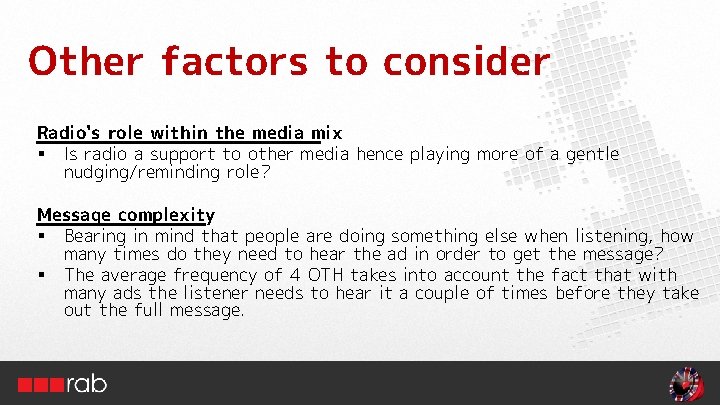 Other factors to consider

Radio's role within the media mix

▪ Is radio a support to other media hence playing more of a gentle nudging/reminding role?

Message complexity

▪ Bearing in mind that people are doing something else when listening, how many times do they need to hear the ad in order to get the message?
▪ The average frequency of 4 OTH takes into account the fact that with many ads the listener needs to hear it a couple of times before they take out the full message.

rab